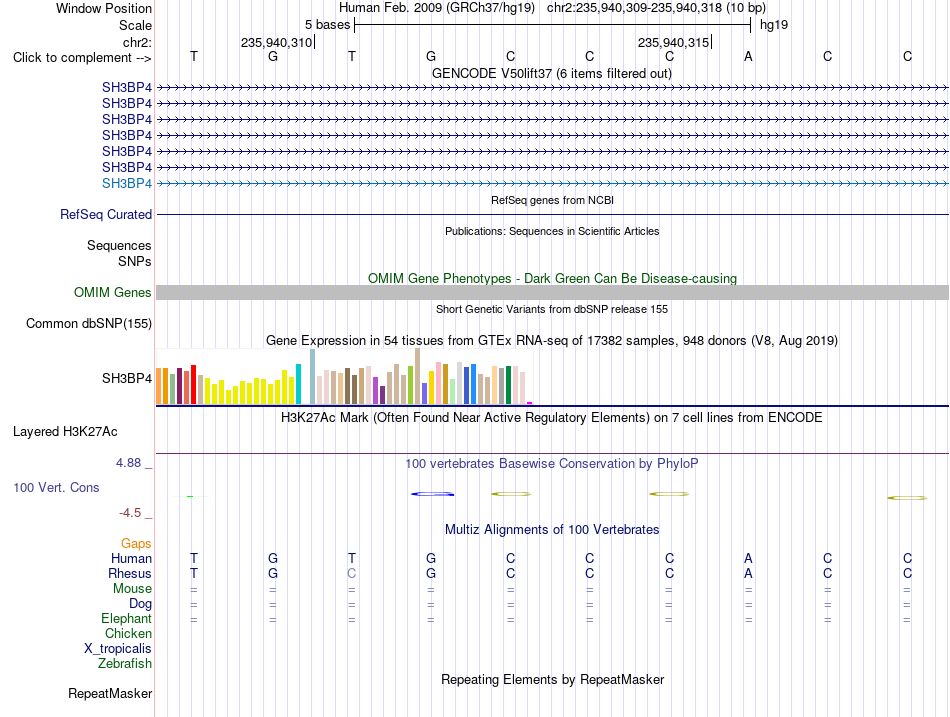 Window Position Human Feb. 2009 (GRCh37/hg19) chr2:235,940,309-235,940,318 (10 bp)
Scale 5 bases hg19
chr2: 235,940,310 235,940,315
Click to complement --> T G T G C C C A C C
GENCODE V50lift37 (6 items filtered out)
SH3BP4
SH3BP4
SH3BP4
SH3BP4
SH3BP4
SH3BP4
SH3BP4
RefSeq genes from NCBI
RefSeq Curated
Publications: Sequences in Scientific Articles
Sequences
SNPs
OMIM Gene Phenotypes - Dark Green Can Be Disease-causing
OMIM Genes
Short Genetic Variants from dbSNP release 155
Common dbSNP(155)
Gene Expression in 54 tissues from GTEx RNA-seq of 17382 samples, 948 donors (V8, Aug 2019)
SH3BP4
H3K27Ac Mark (Often Found Near Active Regulatory Elements) on 7 cell lines from ENCODE
Layered H3K27Ac
4.88 _
100 vertebrates Basewise Conservation by PhyloP
100 Vert. Cons
-4.5 _
Multiz Alignments of 100 Vertebrates
Gaps
Human T G T G C C C A C C
Rhesus T G C G C C C A C C
Mouse = = = = = = = = = =
Dog = = = = = = = = = =
Elephant = = = = = = = = = =
Chicken
X_tropicalis
Zebrafish
Repeating Elements by RepeatMasker
RepeatMasker